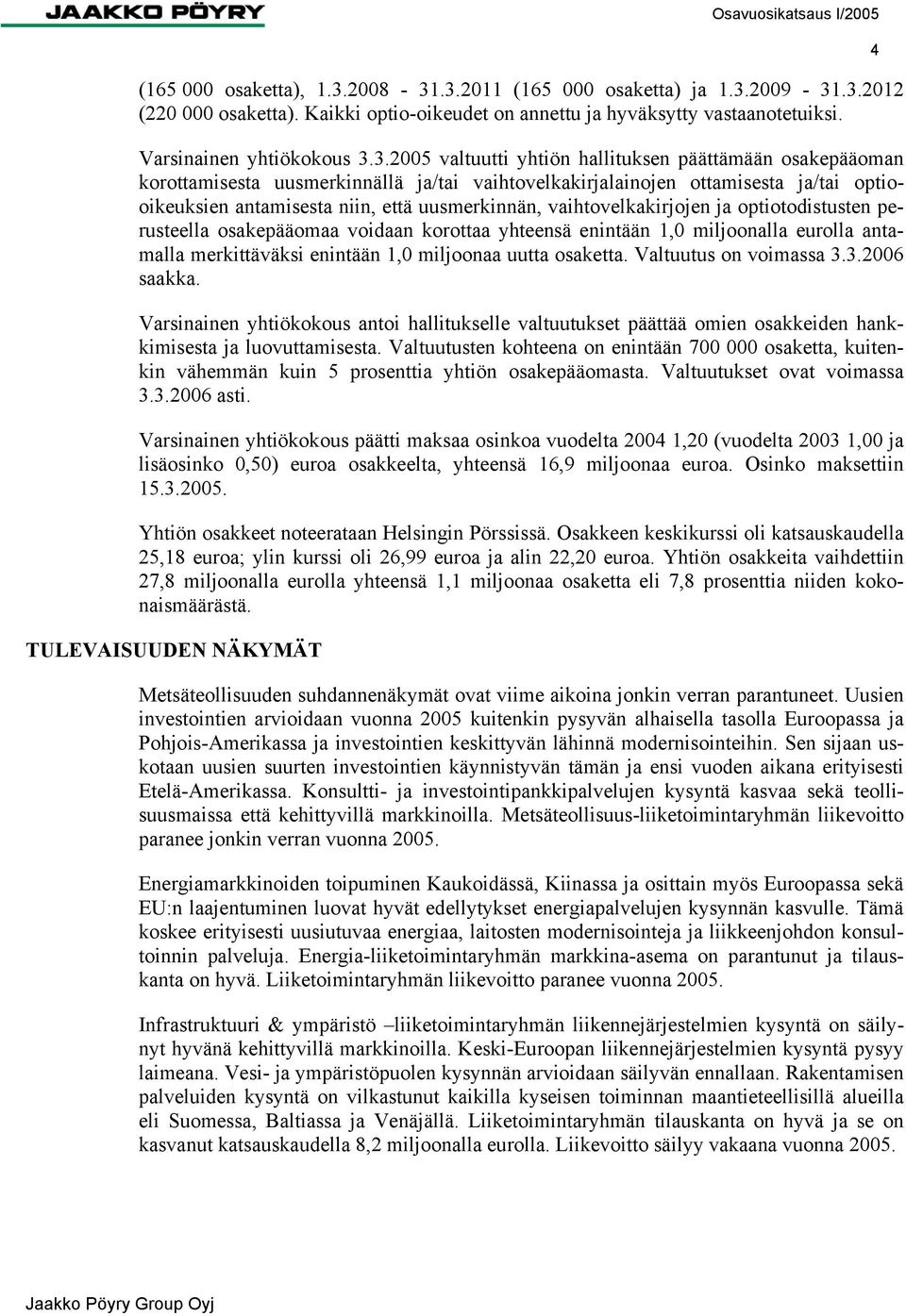 JAAKKO PÖYRY

Osavuosikatsaus I/2005

4

(165 000 osaketta), 1.3.2008 - 31.3.2011 (165 000 osaketta) ja 1.3.2009 - 31.3.2012 (220 000 osaketta). Kaikki optio-oikeudet on annettu ja hyväksytty vastaanotetuiksi.

Varsinainen yhtiökokous 3.3.2005 valtuutti yhtiön hallituksen päättämään osakepääoman korottamisesta uusmerkinnällä ja/tai vaihtovelkakirjalainojen ottamisesta ja/tai optio-oikeuksien antamisesta niin, että uusmerkinnän, vaihtovelkakirjojen ja optiotodistusten perusteella osakepääomaa voidaan korottaa yhteensä enintään 1,0 miljoonalla eurolla antamalla merkittäväksi enintään 1,0 miljoonaa uutta osaketta. Valtuutus on voimassa 3.3.2006 saakka.

Varsinainen yhtiökokous antoi hallitukselle valtuutukset päättää omien osakkeiden hankkimisesta ja luovuttamisesta. Valtuutusten kohteena on enintään 700 000 osaketta, kuitenkin vähemmän kuin 5 prosenttia yhtiön osakepääomasta. Valtuutukset ovat voimassa 3.3.2006 asti.

Varsinainen yhtiökokous päätti maksaa osinkoa vuodelta 2004 1,20 (vuodelta 2003 1,00 ja lisäosinko 0,50) euroa osakkeelta, yhteensä 16,9 miljoonaa euroa. Osinko maksettiin 15.3.2005.

Yhtiön osakkeet noteerataan Helsingin Pörssissä. Osakkeen keskikurssi oli katsauskaudella 25,18 euroa; ylin kurssi oli 26,99 euroa ja alin 22,20 euroa. Yhtiön osakkeita vaihdettiin 27,8 miljoonalla eurolla yhteensä 1,1 miljoonaa osaketta eli 7,8 prosenttia niiden kokonaismäärästä.

TULEVAISUUDEN NÄKYMÄT

Metsäteollisuuden suhdannenäkymät ovat viime aikoina jonkin verran parantuneet. Uusien investointien arvioidaan vuonna 2005 kuitenkin pysyvän alhaisella tasolla Euroopassa ja Pohjois-Amerikassa ja investointien keskittyvän lähinnä modernisointeihin. Sen sijaan uskotaan uusien suurten investointien käynnistyvän tämän ja ensi vuoden aikana erityisesti Etelä-Amerikassa. Konsultti- ja investointipankkipalvelujen kysyntä kasvaa sekä teollisuusmaissa että kehittyvillä markkinoilla. Metsäteollisuus-liiketoimintaryhmän liikevoitto paranee jonkin verran vuonna 2005.

Energiamarkkinoiden toipuminen Kaukoidässä, Kiinassa ja osittain myös Euroopassa sekä EU:n laajentuminen luovat hyvät edellytykset energiapalvelujen kysynnän kasvulle. Tämä koskee erityisesti uusiutuvaa energiaa, laitosten modernisointeja ja liikkeenjohdon konsultoinnin palveluja. Energia-liiketoimintaryhmän markkina-asema on parantunut ja tilauskanta on hyvä. Liiketoimintaryhmän liikevoitto paranee vuonna 2005.

Infrastruktuuri & ympäristö –liiketoimintaryhmän liikennejärjestelmien kysyntä on säilynyt hyvänä kehittyvillä markkinoilla. Keski-Euroopan liikennejärjestelmien kysyntä pysyy laimeana. Vesi- ja ympäristöpuolen kysynnän arvioidaan säilyvän ennallaan. Rakentamisen palveluiden kysyntä on vilkastunut kaikilla kyseisen toiminnan maantieteellisillä alueilla eli Suomessa, Baltiassa ja Venäjällä. Liiketoimintaryhmän tilauskanta on hyvä ja se on kasvanut katsauskaudella 8,2 miljoonalla eurolla. Liikevoitto säilyy vakaana vuonna 2005.

Jaakko Pöyry Group Oyj